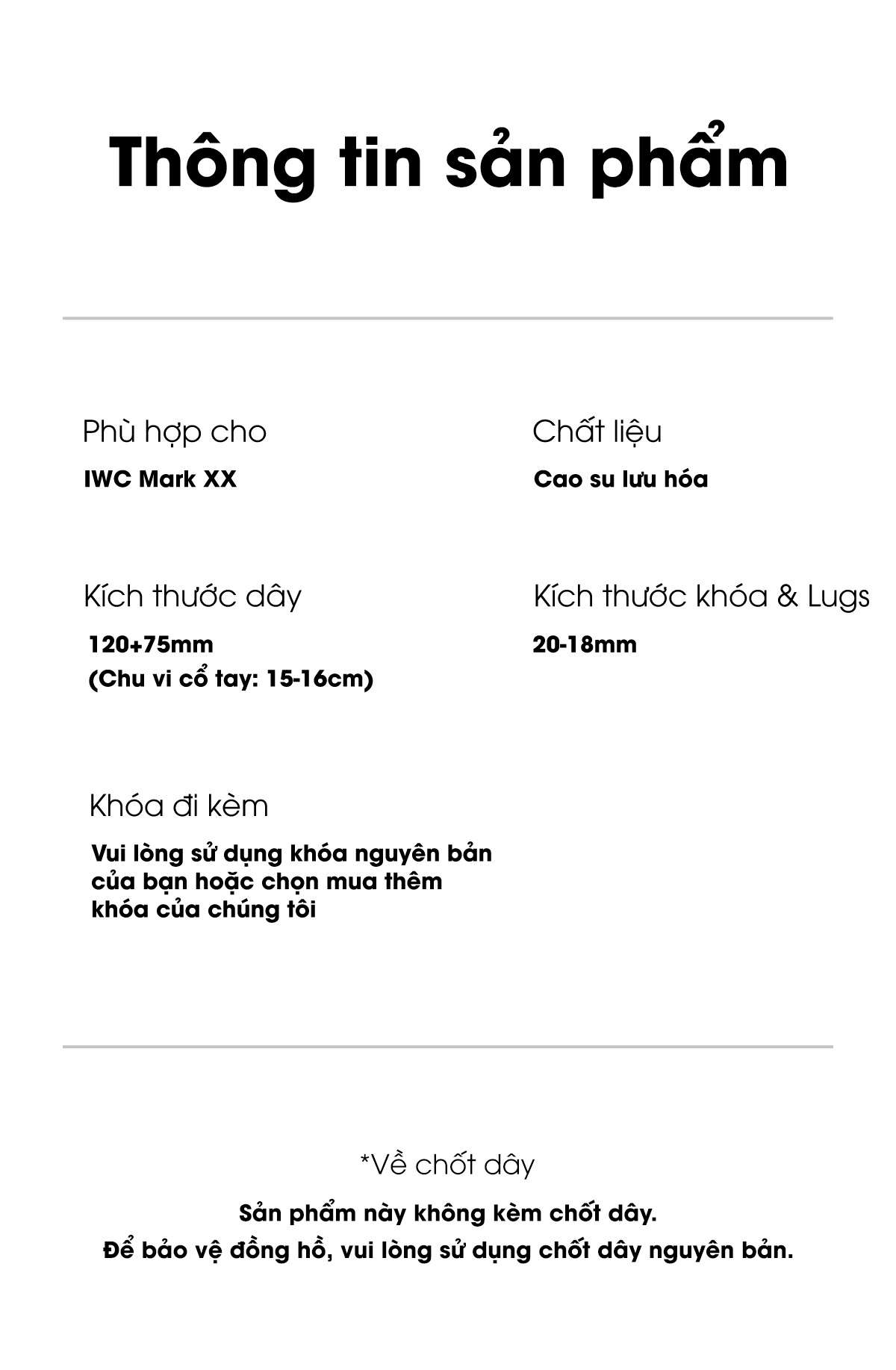 Thông tin sản phẩm

Phù hợp cho

IWC Mark XX

Chất liệu

Cao su lưu hóa

Kích thước dây

120+75mm
(Chu vi cổ tay: 15-16cm)

Kích thước khóa & Lugs

20-18mm

Khóa đi kèm

Vui lòng sử dụng khóa nguyên bản của bạn hoặc chọn mua thêm khóa của chúng tôi

*Về chốt dây

Sản phẩm này không kèm chốt dây.
Để bảo vệ đồng hồ, vui lòng sử dụng chốt dây nguyên bản.